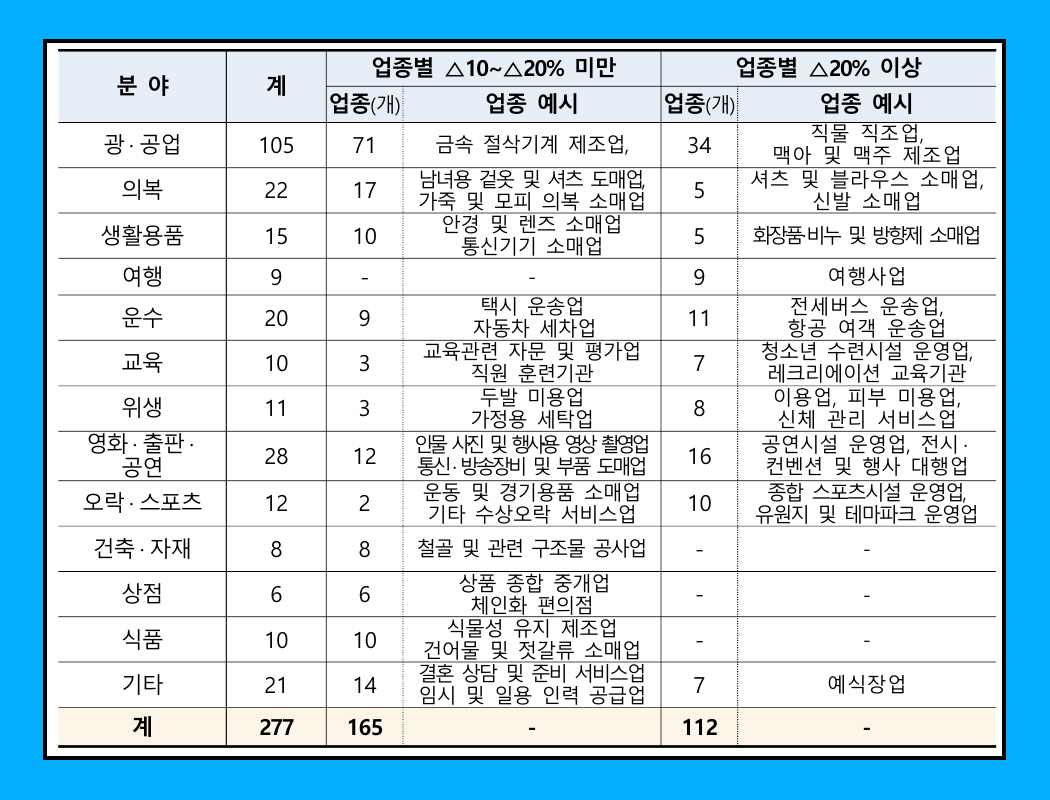 | 분 야 | 계 | 업종별 △10~△20% 미만 | | 업종별 △20% 이상 | |
|---|---|---|---|---|---|
| | | 업종(개) | 업종 예시 | 업종(개) | 업종 예시 |
| 광·공업 | 105 | 71 | 금속 절삭기계 제조업, | 34 | 직물 직조업, 맥아 및 맥주 제조업 |
| 의복 | 22 | 17 | 남녀용 겉옷 및 셔츠 도매업, 가죽 및 모피 의복 소매업 | 5 | 셔츠 및 블라우스 소매업, 신발 소매업 |
| 생활용품 | 15 | 10 | 안경 및 렌즈 소매업 통신기기 소매업 | 5 | 화장품·비누 및 방향제 소매업 |
| 여행 | 9 | - | - | 9 | 여행사업 |
| 운수 | 20 | 9 | 택시 운송업 자동차 세차업 | 11 | 전세버스 운송업, 항공 여객 운송업 |
| 교육 | 10 | 3 | 교육관련 자문 및 평가업 직원 훈련기관 | 7 | 청소년 수련시설 운영업, 레크리에이션 교육기관 |
| 위생 | 11 | 3 | 두발 미용업 가정용 세탁업 | 8 | 이용업, 피부 미용업, 신체 관리 서비스업 |
| 영화·출판·공연 | 28 | 12 | 인물 사진 및 행사용 영상 촬영업 통신·방송장비 및 부품 도매업 | 16 | 공연시설 운영업, 전시·컨벤션 및 행사 대행업 |
| 오락·스포츠 | 12 | 2 | 운동 및 경기용품 소매업 기타 수상오락 서비스업 | 10 | 종합 스포츠시설 운영업, 유원지 및 테마파크 운영업 |
| 건축·자재 | 8 | 8 | 철골 및 관련 구조물 공사업 | - | - |
| 상점 | 6 | 6 | 상품 종합 중개업 체인화 편의점 | - | - |
| 식품 | 10 | 10 | 식물성 유지 제조업 건어물 및 젓갈류 소매업 | - | - |
| 기타 | 21 | 14 | 결혼 상담 및 준비 서비스업 임시 및 일용 인력 공급업 | 7 | 예식장업 |
| 계 | 277 | 165 | - | 112 | - |